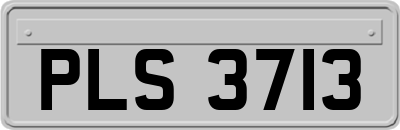 PLS 3713